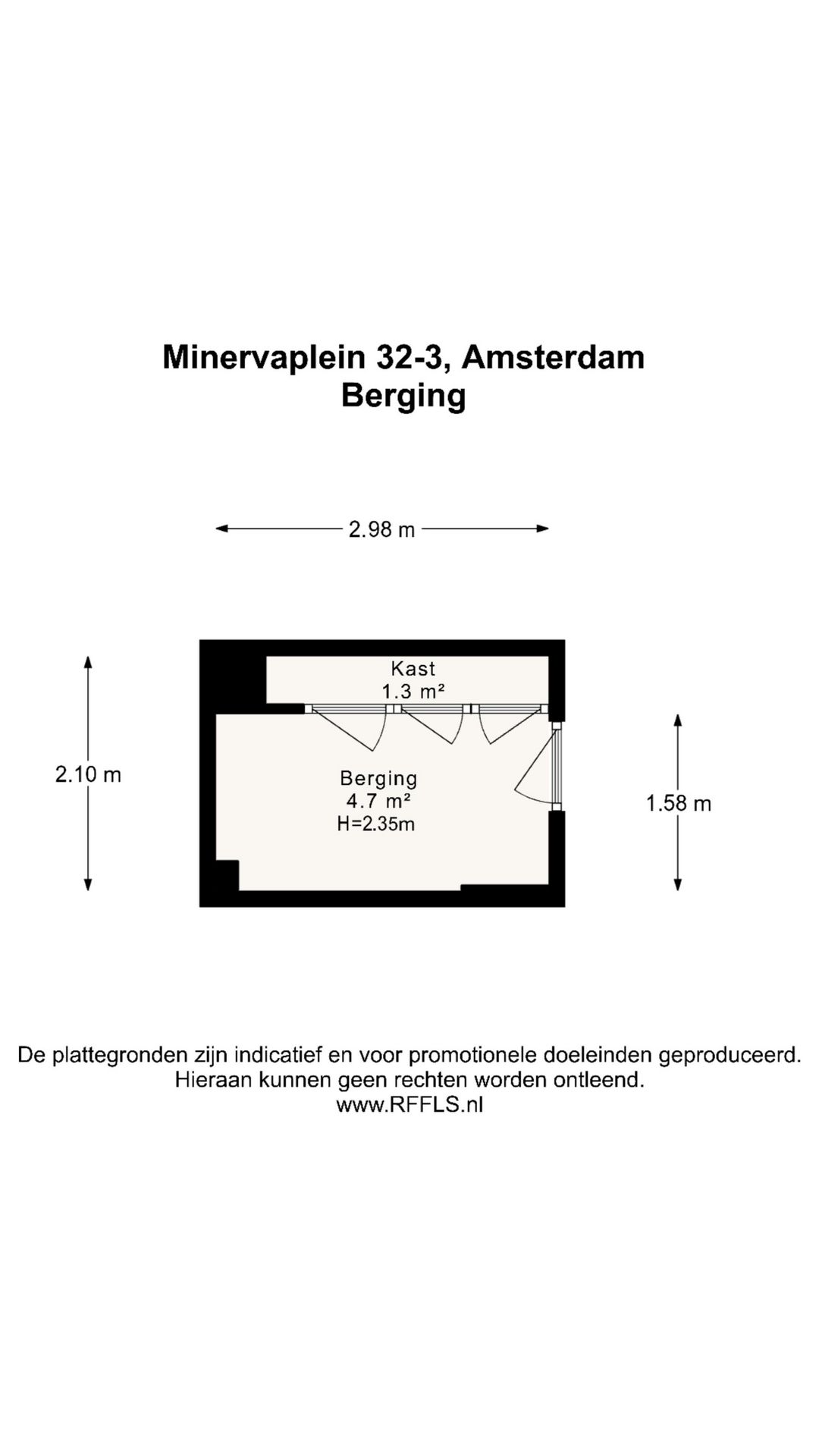 Minervaplein 32-3, Amsterdam
Berging

2.98 m

2.10 m

Kast
1.3 m²

Berging
4.7 m²
H=2.35m

1.58 m

De plattegronden zijn indicatief en voor promotionele doeleinden geproduceerd.
Hieraan kunnen geen rechten worden ontleend.
www.RFFLS.nl